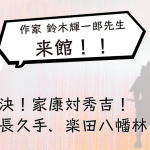 作家 鈴木輝一郎先生

来館！！

決！家康対秀吉！

長久手、楽田八幡林